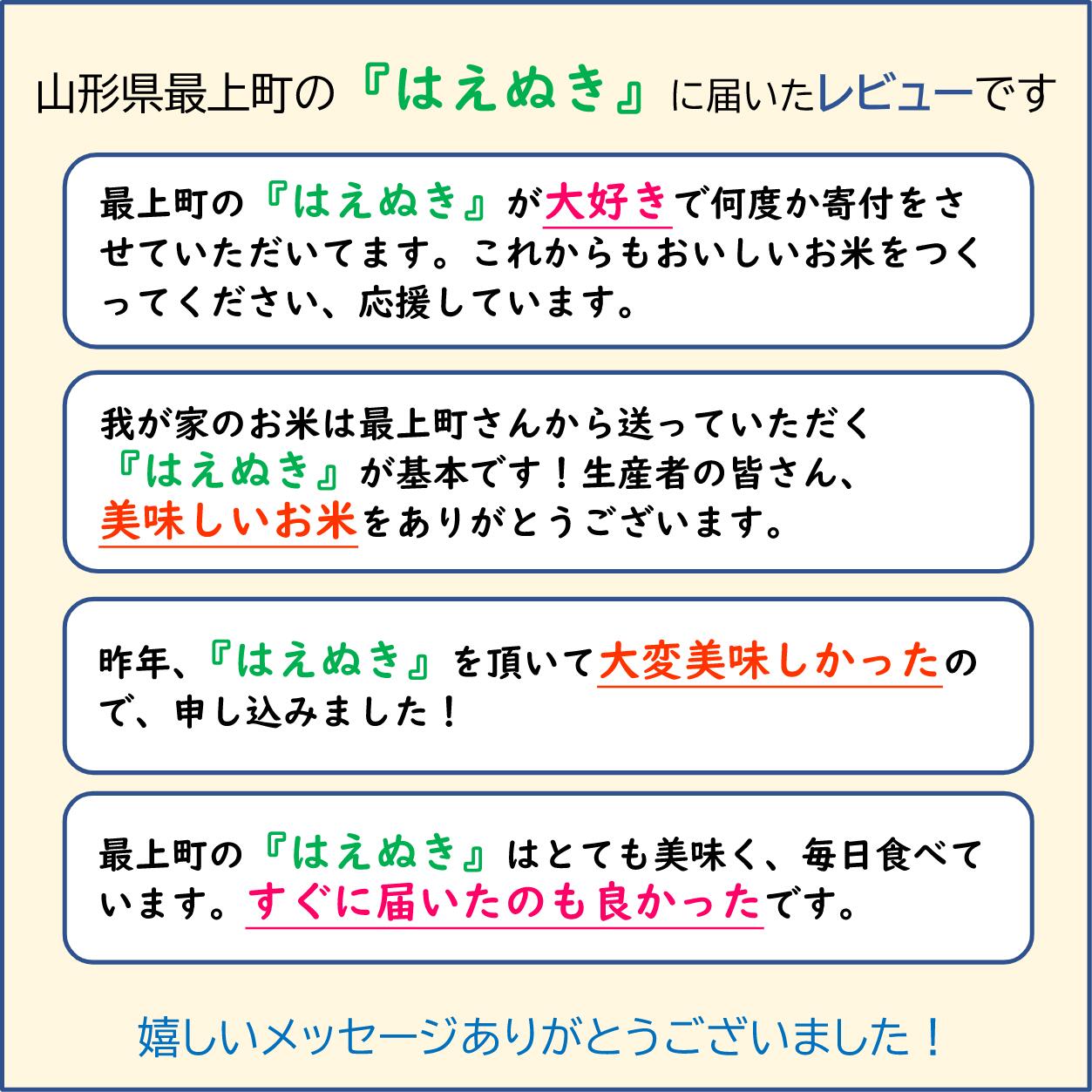 山形県最上町の『はえぬき』に届いたレビューです

最上町の『はえぬき』が大好きで何度か寄付をさせていただいてます。これからもおいしいお米をつくってください、応援しています。

我が家のお米は最上町さんから送っていただく『はえぬき』が基本です！生産者の皆さん、美味しいお米をありがとうございます。

昨年、『はえぬき』を頂いて大変美味しかったので、申し込みました！

最上町の『はえぬき』はとても美味く、毎日食べています。すぐに届いたのも良かったです。

嬉しいメッセージありがとうございました！